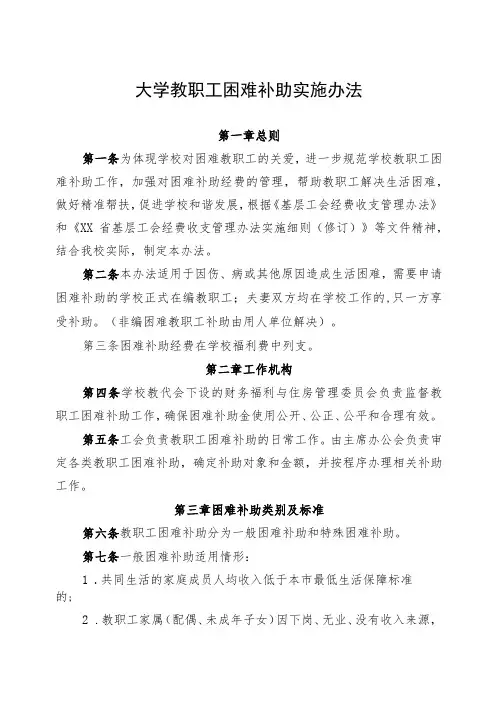 大学教职工困难补助实施办法

第一章总则

第一条为体现学校对困难教职工的关爱，进一步规范学校教职工困难补助工作，加强对困难补助经费的管理，帮助教职工解决生活困难，做好精准帮扶，促进学校和谐发展，根据《基层工会经费收支管理办法》和《XX 省基层工会经费收支管理办法实施细则（修订）》等文件精神，结合我校实际，制定本办法。

第二条本办法适用于因伤、病或其他原因造成生活困难，需要申请困难补助的学校正式在编教职工；夫妻双方均在学校工作的,只一方享受补助。（非编困难教职工补助由用人单位解决）。

第三条困难补助经费在学校福利费中列支。

第二章工作机构

第四条学校教代会下设的财务福利与住房管理委员会负责监督教职工困难补助工作，确保困难补助金使用公开、公正、公平和合理有效。

第五条工会负责教职工困难补助的日常工作。由主席办公会负责审定各类教职工困难补助，确定补助对象和金额，并按程序办理相关补助工作。

第三章困难补助类别及标准

第六条教职工困难补助分为一般困难补助和特殊困难补助。

第七条一般困难补助适用情形：

1．共同生活的家庭成员人均收入低于本市最低生活保障标准的；

2．教职工家属（配偶、未成年子女）因下岗、无业、没有收入来源，